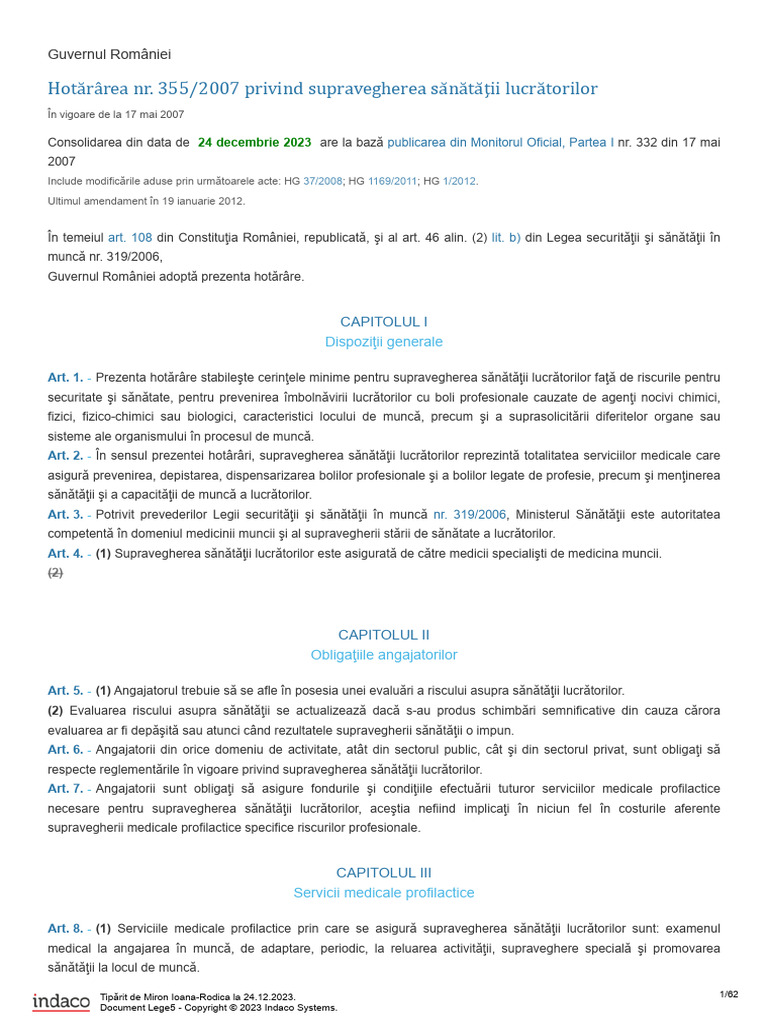 Guvernul României

Hotărârea nr. 355/2007 privind supravegherea sănătăţii lucrătorilor

În vigoare de la 17 mai 2007

Consolidarea din data de 24 decembrie 2023 are la bază publicarea din Monitorul Oficial, Partea I nr. 332 din 17 mai 2007

Include modificările aduse prin următoarele acte: HG 37/2008; HG 1169/2011; HG 1/2012.

Ultimul amendament în 19 ianuarie 2012.

În temeiul art. 108 din Constituţia României, republicată, şi al art. 46 alin. (2) lit. b) din Legea securităţii şi sănătăţii în muncă nr. 319/2006,
Guvernul României adoptă prezenta hotărâre.

CAPITOLUL I
Dispoziţii generale

Art. 1. - Prezenta hotărâre stabileşte cerinţele minime pentru supravegherea sănătăţii lucrătorilor faţă de riscurile pentru securitate şi sănătate, pentru prevenirea îmbolnăvirii lucrătorilor cu boli profesionale cauzate de agenţi nocivi chimici, fizici, fizico-chimici sau biologici, caracteristici locului de muncă, precum şi a suprasolicitării diferitelor organe sau sisteme ale organismului în procesul de muncă.
Art. 2. - În sensul prezentei hotărâri, supravegherea sănătăţii lucrătorilor reprezintă totalitatea serviciilor medicale care asigură prevenirea, depistarea, dispensarizarea bolilor profesionale şi a bolilor legate de profesie, precum şi menţinerea sănătăţii şi a capacităţii de muncă a lucrătorilor.
Art. 3. - Potrivit prevederilor Legii securităţii şi sănătăţii în muncă nr. 319/2006, Ministerul Sănătăţii este autoritatea competentă în domeniul medicinii muncii şi al supravegherii stării de sănătate a lucrătorilor.
Art. 4. - (1) Supravegherea sănătăţii lucrătorilor este asigurată de către medicii specialişti de medicina muncii.
(2)

CAPITOLUL II
Obligaţiile angajatorilor

Art. 5. - (1) Angajatorul trebuie să se afle în posesia unei evaluări a riscului asupra sănătăţii lucrătorilor.
(2) Evaluarea riscului asupra sănătăţii se actualizează dacă s-au produs schimbări semnificative din cauza cărora evaluarea ar fi depăşită sau atunci când rezultatele supravegherii sănătăţii o impun.
Art. 6. - Angajatorii din orice domeniu de activitate, atât din sectorul public, cât şi din sectorul privat, sunt obligaţi să respecte reglementările în vigoare privind supravegherea sănătăţii lucrătorilor.
Art. 7. - Angajatorii sunt obligaţi să asigure fondurile şi condiţiile efectuării tuturor serviciilor medicale profilactice necesare pentru supravegherea sănătăţii lucrătorilor, aceştia nefiind implicaţi în niciun fel în costurile aferente supravegherii medicale profilactice specifice riscurilor profesionale.

CAPITOLUL III
Servicii medicale profilactice

Art. 8. - (1) Serviciile medicale profilactice prin care se asigură supravegherea sănătăţii lucrătorilor sunt: examenul medical la angajarea în muncă, de adaptare, periodic, la reluarea activităţii, supraveghere specială şi promovarea sănătăţii la locul de muncă.

indaco Tipărit de Miron Ioana-Rodica la 24.12.2023.
Document Lege5 - Copyright © 2023 Indaco Systems.
1/62